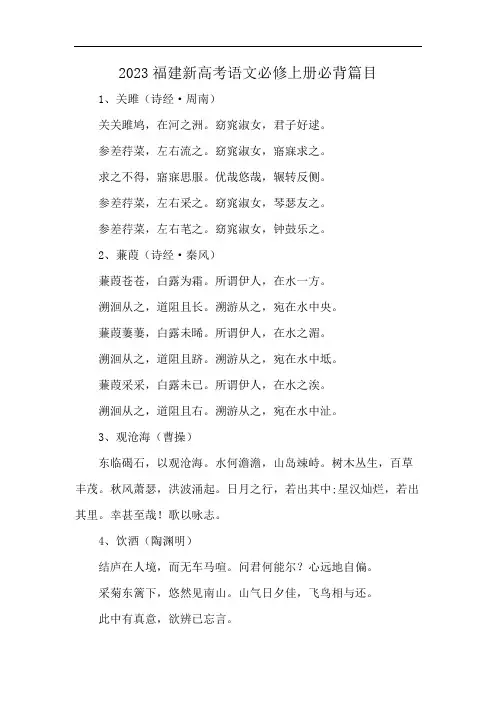 2023 福建新高考语文必修上册必背篇目

1、关雎（诗经·周南）

关关雎鸠，在河之洲。窈窕淑女，君子好逑。

参差荇菜，左右流之。窈窕淑女，寤寐求之。

求之不得，寤寐思服。优哉悠哉，辗转反侧。

参差荇菜，左右采之。窈窕淑女，琴瑟友之。

参差荇菜，左右芼之。窈窕淑女，钟鼓乐之。

2、蒹葭（诗经·秦风）

蒹葭苍苍，白露为霜。所谓伊人，在水一方。

溯洄从之，道阻且长。溯游从之，宛在水中央。

蒹葭萋萋，白露未晞。所谓伊人，在水之湄。

溯洄从之，道阻且跻。溯游从之，宛在水中坻。

蒹葭采采，白露未已。所谓伊人，在水之涘。

溯洄从之，道阻且右。溯游从之，宛在水中沚。

3、观沧海（曹操）

东临碣石，以观沧海。水何澹澹，山岛竦峙。树木丛生，百草丰茂。秋风萧瑟，洪波涌起。日月之行，若出其中;星汉灿烂，若出其里。幸甚至哉！歌以咏志。

4、饮酒（陶渊明）

结庐在人境，而无车马喧。问君何能尔？心远地自偏。

采菊东篱下，悠然见南山。山气日夕佳，飞鸟相与还。

此中有真意，欲辨已忘言。